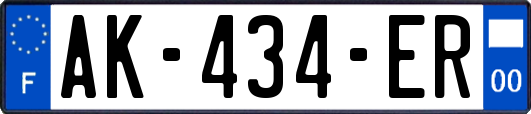 F
AK-434-ER
00